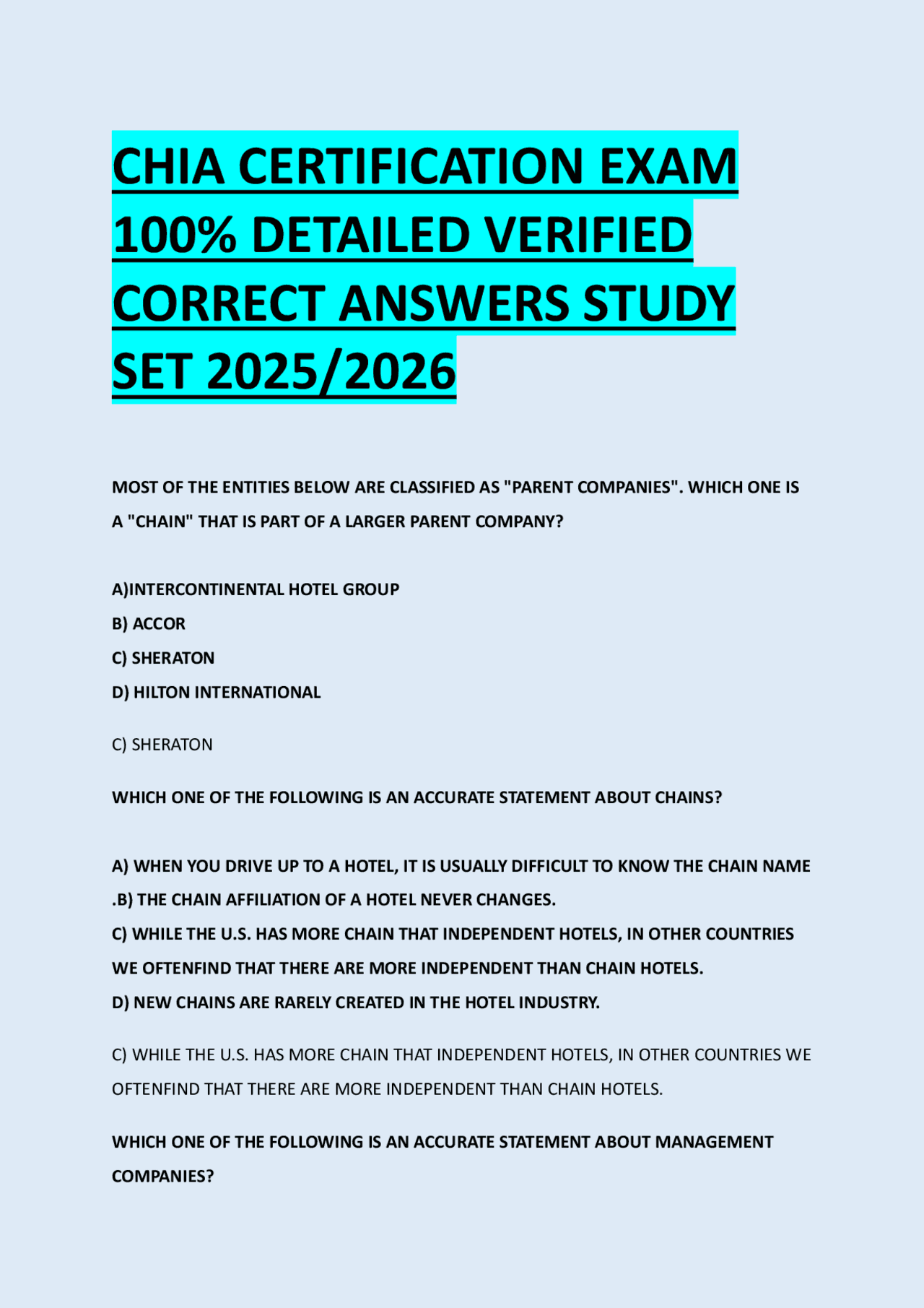 CHIA CERTIFICATION EXAM 100% DETAILED VERIFIED CORRECT ANSWERS STUDY SET 2025/2026

MOST OF THE ENTITIES BELOW ARE CLASSIFIED AS "PARENT COMPANIES". WHICH ONE IS A "CHAIN" THAT IS PART OF A LARGER PARENT COMPANY?

A)INTERCONTINENTAL HOTEL GROUP
B) ACCOR
C) SHERATON
D) HILTON INTERNATIONAL

C) SHERATON

WHICH ONE OF THE FOLLOWING IS AN ACCURATE STATEMENT ABOUT CHAINS?

A) WHEN YOU DRIVE UP TO A HOTEL, IT IS USUALLY DIFFICULT TO KNOW THE CHAIN NAME .B) THE CHAIN AFFILIATION OF A HOTEL NEVER CHANGES.
C) WHILE THE U.S. HAS MORE CHAIN THAT INDEPENDENT HOTELS, IN OTHER COUNTRIES WE OFTENFIND THAT THERE ARE MORE INDEPENDENT THAN CHAIN HOTELS.
D) NEW CHAINS ARE RARELY CREATED IN THE HOTEL INDUSTRY.

C) WHILE THE U.S. HAS MORE CHAIN THAT INDEPENDENT HOTELS, IN OTHER COUNTRIES WE OFTENFIND THAT THERE ARE MORE INDEPENDENT THAN CHAIN HOTELS.

WHICH ONE OF THE FOLLOWING IS AN ACCURATE STATEMENT ABOUT MANAGEMENT COMPANIES?